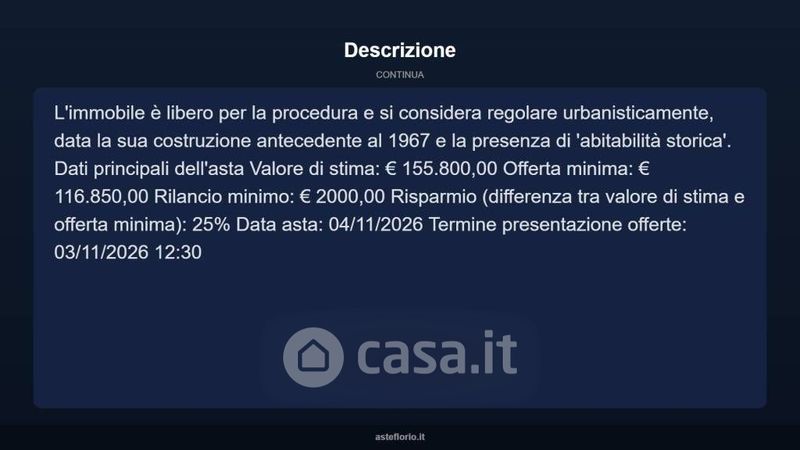 Descrizione

CONTINUA

L'immobile è libero per la procedura e si considera regolare urbanisticamente, data la sua costruzione antecedente al 1967 e la presenza di 'abitabilità storica'. Dati principali dell'asta Valore di stima: € 155.800,00 Offerta minima: € 116.850,00 Rilancio minimo: € 2000,00 Risparmio (differenza tra valore di stima e offerta minima): 25% Data asta: 04/11/2026 Termine presentazione offerte: 03/11/2026 12:30

casa.it

asteflorio.it